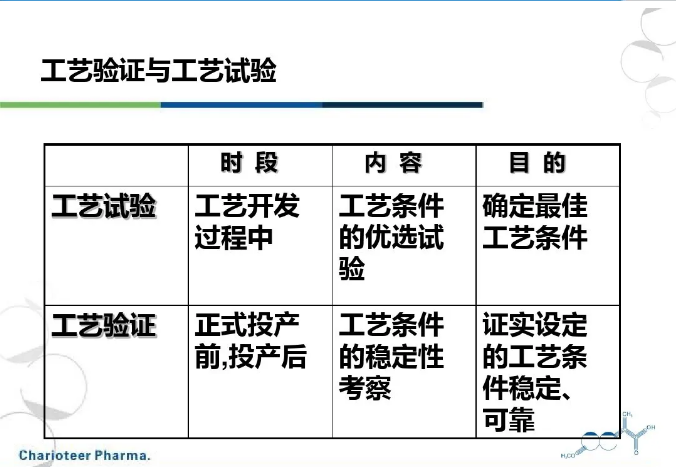 工艺验证与工艺试验

|  | 时 段 | 内 容 | 目 的 |
|---|---|---|---|
| 工艺试验 | 工艺开发过程中 | 工艺条件的优选试验 | 确定最佳工艺条件 |
| 工艺验证 | 正式投产前,投产后 | 工艺条件的稳定性考察 | 证实设定的工艺条件稳定、可靠 |

Charioteer Pharma.